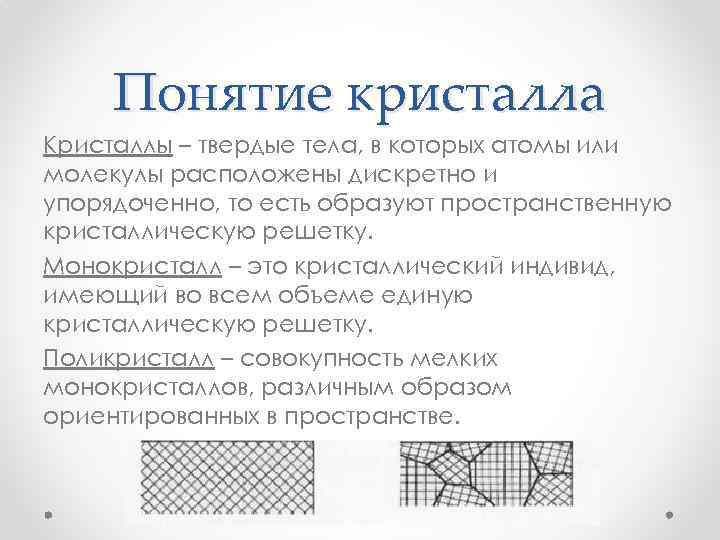 Понятие кристалла

Кристаллы – твердые тела, в которых атомы или молекулы расположены дискретно и упорядоченно, то есть образуют пространственную кристаллическую решетку.

Монокристалл – это кристаллический индивид, имеющий во всем объеме единую кристаллическую решетку.

Поликристалл – совокупность мелких монокристаллов, различным образом ориентированных в пространстве.